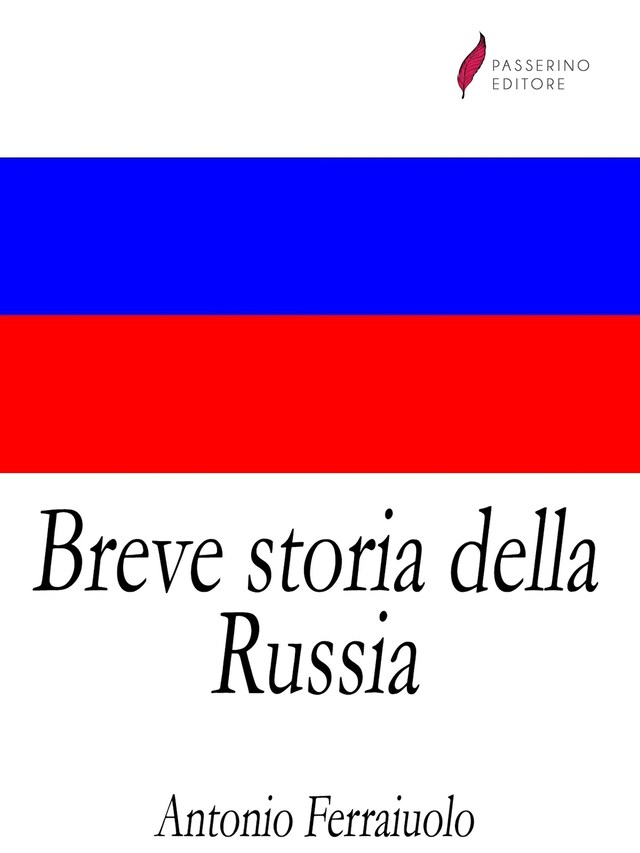 PASSERINO
EDITORE

Breve storia della Russia

Antonio Ferraiuolo